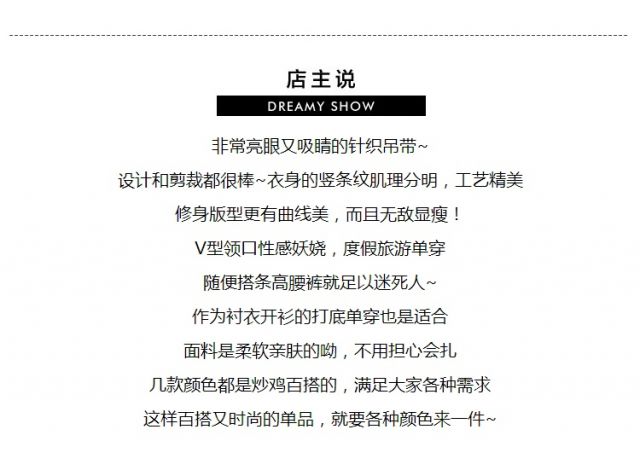 店主说

DREAMY SHOW

非常亮眼又吸睛的针织吊带~

设计和剪裁都很棒~衣身的竖条纹肌理分明，工艺精美

修身版型更有曲线美，而且无敌显瘦！

V型领口性感妖娆，度假旅游单穿

随便搭条高腰裤就足以迷死人~

作为衬衣开衫的打底单穿也是适合

面料是柔软亲肤的呦，不用担心会扎

几款颜色都是炒鸡百搭的，满足大家各种需求

这样百搭又时尚的单品，就要各种颜色来一件~